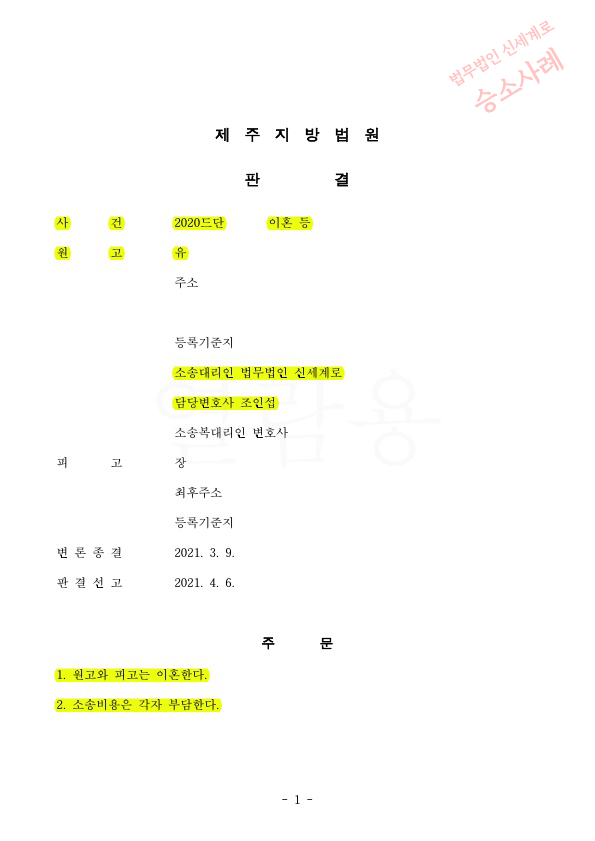 법무법인 신세계로
승소사례

제 주 지 방 법 원

판 결

사 건 2020드단 이혼 등

원 고 유

주소

등록기준지

소송대리인 법무법인 신세계로

담당변호사 조인섭

소송복대리인 변호사

피 고 장

최후주소

등록기준지

변 론 종 결 2021. 3. 9.

판 결 선 고 2021. 4. 6.

주 문

1. 원고와 피고는 이혼한다.

2. 소송비용은 각자 부담한다.

- 1 -